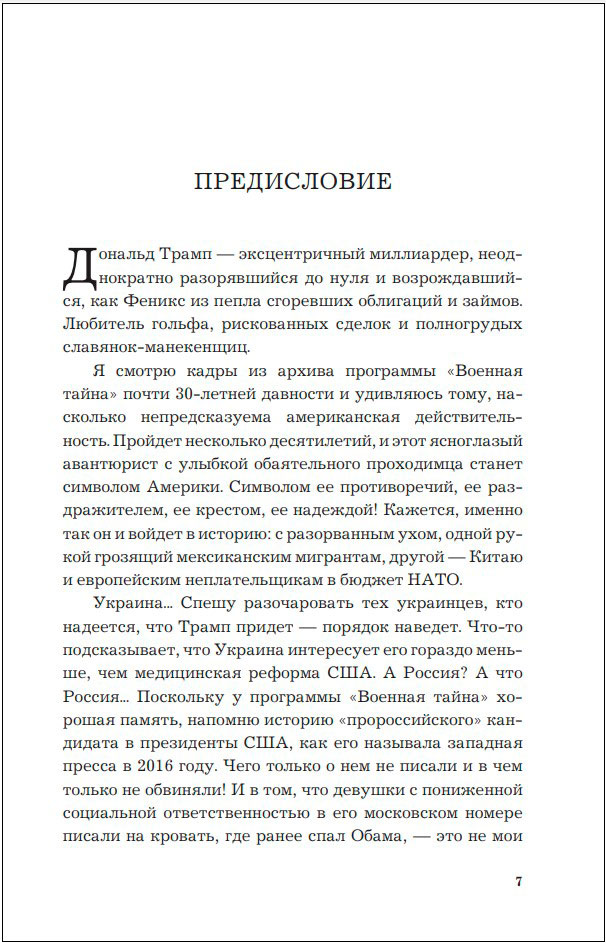 ПРЕДИСЛОВИЕ

Дональд Трамп — эксцентричный миллиардер, неоднократно разорявшийся до нуля и возрождавшийся, как Феникс из пепла сгоревших облигаций и займов. Любитель гольфа, рискованных сделок и полногрудых славянок-манекенщиц.

Я смотрю кадры из архива программы «Военная тайна» почти 30-летней давности и удивляюсь тому, насколько непредсказуема американская действительность. Пройдет несколько десятилетий, и этот ясноглазый авантюрист с улыбкой обаятельного проходимца станет символом Америки. Символом ее противоречий, ее раздражителем, ее крестом, ее надеждой! Кажется, именно так он и войдет в историю: с разорванным ухом, одной рукой грозящий мексиканским мигрантам, другой — Китаю и европейским неплательщикам в бюджет НАТО.

Украина... Спешу разочаровать тех украинцев, кто надеется, что Трамп придет — порядок наведет. Что-то подсказывает, что Украина интересует его гораздо меньше, чем медицинская реформа США. А Россия? А что Россия... Поскольку у программы «Военная тайна» хорошая память, напомню историю «пророссийского» кандидата в президенты США, как его называла западная пресса в 2016 году. Чего только о нем не писали и в чем только не обвиняли! И в том, что девушки с пониженной социальной ответственностью в его московском номере писали на кровать, где ранее спал Обама, — это не мои

7